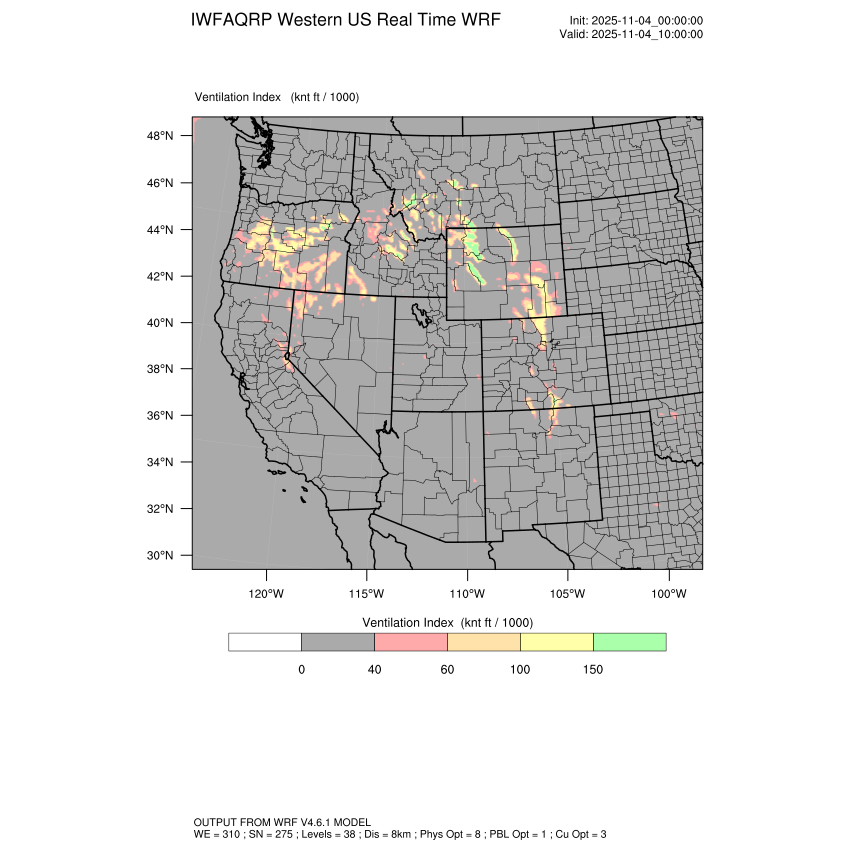 IWFAQRP Western US Real Time WRF

Init: 2025-11-04_00:00:00
Valid: 2025-11-04_10:00:00

Ventilation Index (knt ft / 1000)

48°N
46°N
44°N
42°N
40°N
38°N
36°N
34°N
32°N
30°N

120°W
115°W
110°W
105°W
100°W

Ventilation Index (knt ft / 1000)

0
40
60
100
150

OUTPUT FROM WRF V4.6.1 MODEL
WE = 310 ; SN = 275 ; Levels = 38 ; Dis = 8km ; Phys Opt = 8 ; PBL Opt = 1 ; Cu Opt = 3